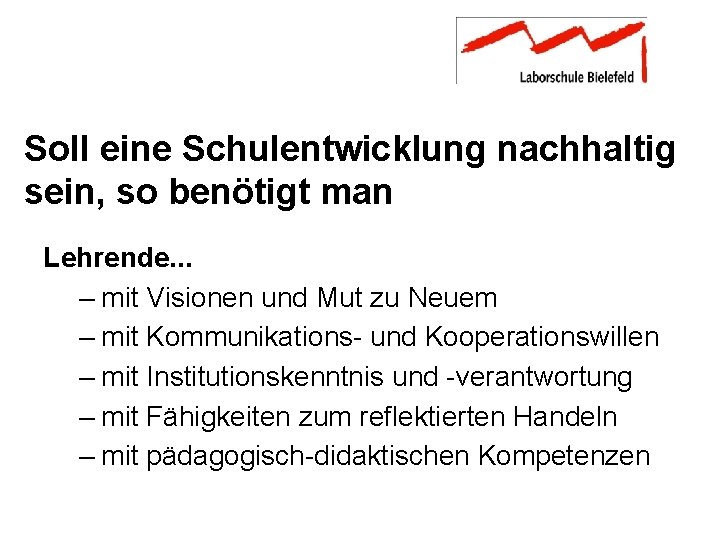 Laborschule Bielefeld

Soll eine Schulentwicklung nachhaltig sein, so benötigt man

Lehrende...
– mit Visionen und Mut zu Neuem
– mit Kommunikations- und Kooperationswillen
– mit Institutionskenntnis und -verantwortung
– mit Fähigkeiten zum reflektierten Handeln
– mit pädagogisch-didaktischen Kompetenzen